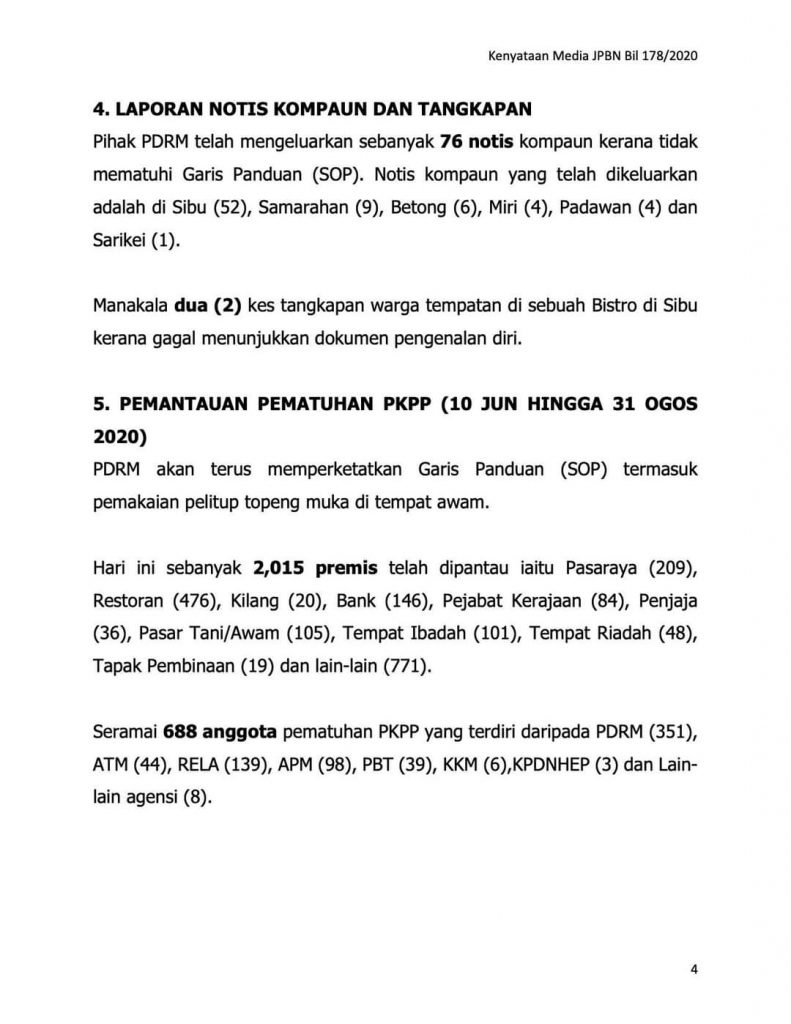 Kenyataan Media JPBN Bil 178/2020

4. LAPORAN NOTIS KOMPAUN DAN TANGKAPAN

Pihak PDRM telah mengeluarkan sebanyak 76 notis kompaun kerana tidak mematuhi Garis Panduan (SOP). Notis kompaun yang telah dikeluarkan adalah di Sibu (52), Samarahan (9), Betong (6), Miri (4), Padawan (4) dan Sarikei (1).

Manakala dua (2) kes tangkapan warga tempatan di sebuah Bistro di Sibu kerana gagal menunjukkan dokumen pengenalan diri.

5. PEMANTAUAN PEMATUHAN PKPP (10 JUN HINGGA 31 OGOS 2020)

PDRM akan terus memperketatkan Garis Panduan (SOP) termasuk pemakaian pelitup topeng muka di tempat awam.

Hari ini sebanyak 2,015 premis telah dipantau iaitu Pasaraya (209), Restoran (476), Kilang (20), Bank (146), Pejabat Kerajaan (84), Penjaja (36), Pasar Tani/Awam (105), Tempat Ibadah (101), Tempat Riadah (48), Tapak Pembinaan (19) dan lain-lain (771).

Seramai 688 anggota pematuhan PKPP yang terdiri daripada PDRM (351), ATM (44), RELA (139), APM (98), PBT (39), KKM (6),KPDNHEP (3) dan Lain-lain agensi (8).

4